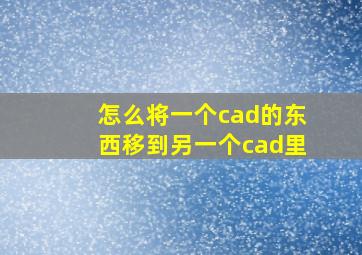 怎么将一个cad的东西移到另一个cad里